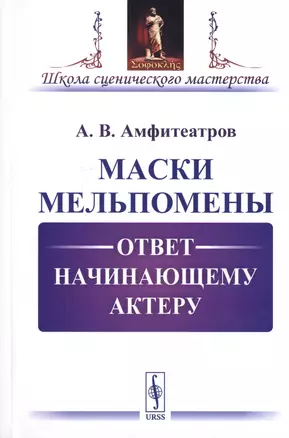 Σοφοκλῆς

Школа сценического мастерства

А. В. Амфитеатров

МАСКИ МЕЛЬПОМЕНЫ

ОТВЕТ НАЧИНАЮЩЕМУ АКТЕРУ

URSS